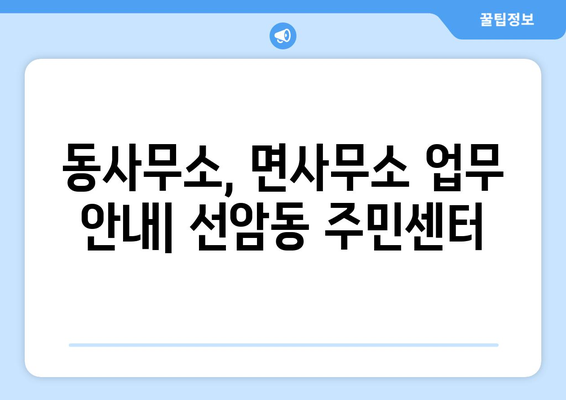 꿀팁정보

동사무소, 면사무소 업무 안내| 선암동 주민센터